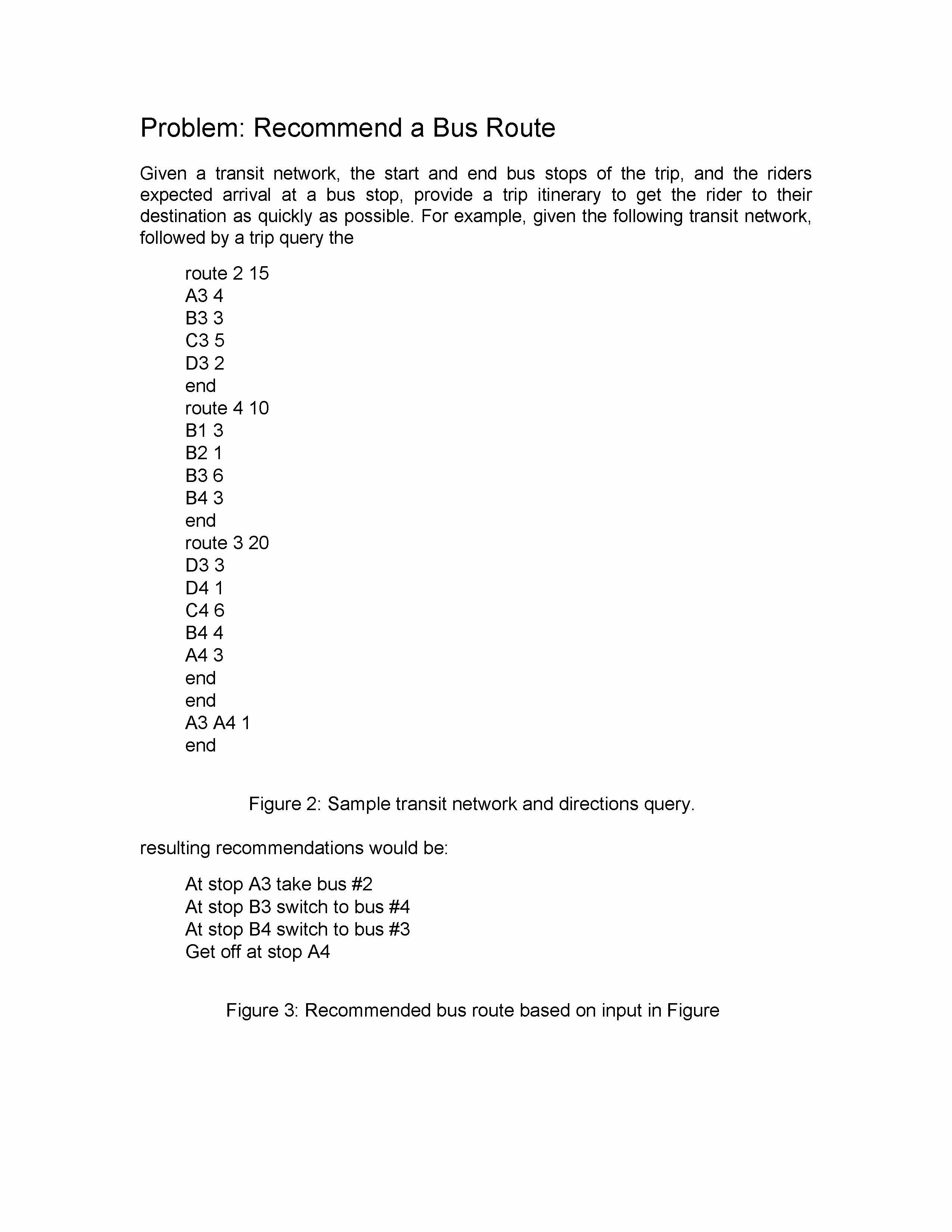 Problem: Recommend a Bus Route

Given a transit network, the start and end bus stops of the trip, and the riders expected arrival at a bus stop, provide a trip itinerary to get the rider to their destination as quickly as possible. For example, given the following transit network, followed by a trip query the

route 2 15
A3 4
B3 3
C3 5
D3 2
end
route 4 10
B1 3
B2 1
B3 6
B4 3
end
route 3 20
D3 3
D4 1
C4 6
B4 4
A4 3
end
end
A3 A4 1
end

Figure 2: Sample transit network and directions query.

resulting recommendations would be:

At stop A3 take bus #2
At stop B3 switch to bus #4
At stop B4 switch to bus #3
Get off at stop A4

Figure 3: Recommended bus route based on input in Figure